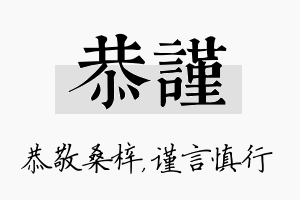 恭謹

恭敬桑梓，谨言慎行